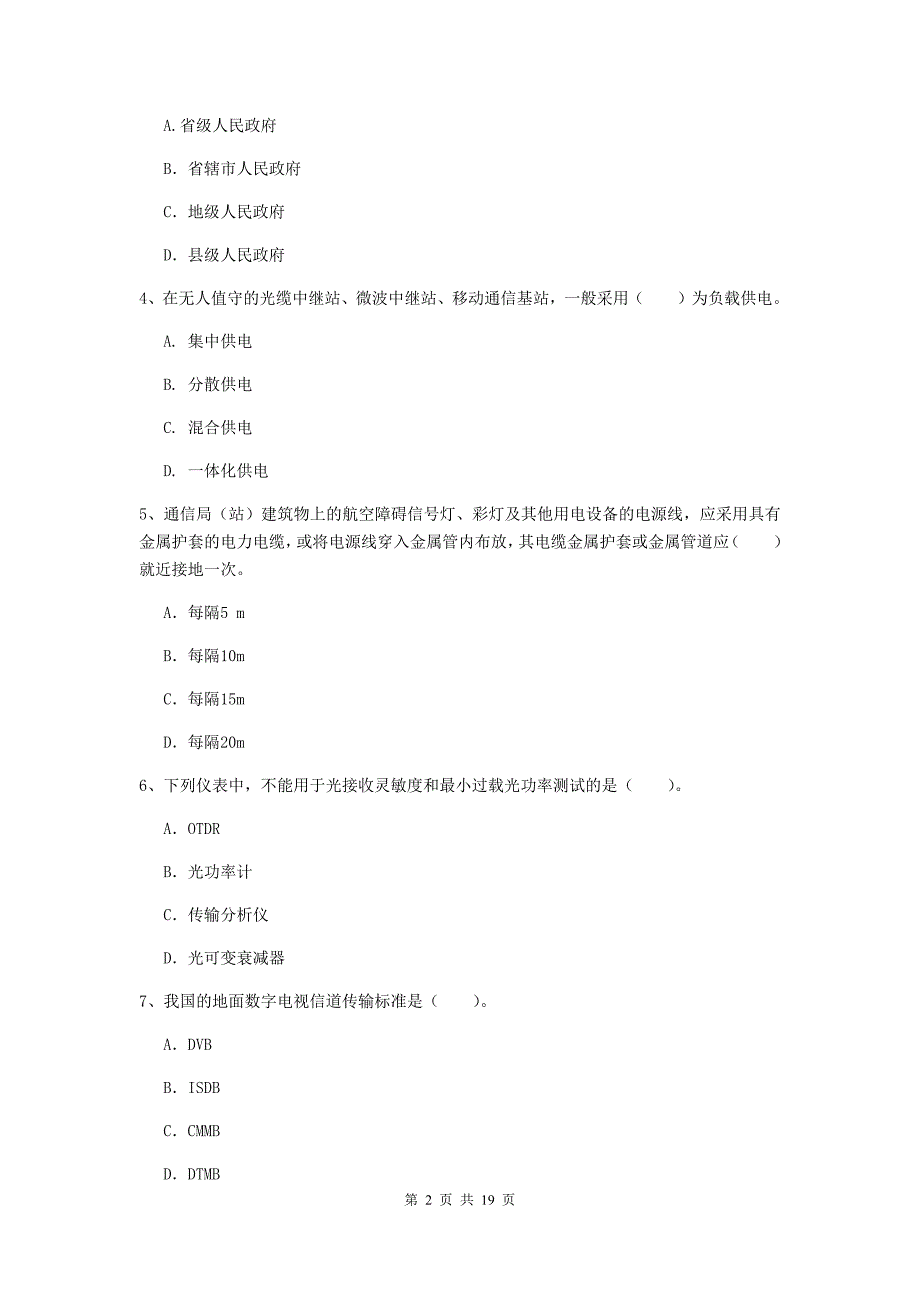 A.省级人民政府

B. 省辖市人民政府

C. 地级人民政府

D. 县级人民政府

4、在无人值守的光缆中继站、微波中继站、移动通信基站，一般采用（　　）为负载供电。

A. 集中供电

B. 分散供电

C. 混合供电

D. 一体化供电

5、通信局（站）建筑物上的航空障碍信号灯、彩灯及其他用电设备的电源线，应采用具有金属护套的电力电缆，或将电源线穿入金属管内布放，其电缆金属护套或金属管道应（　　）就近接地一次。

A. 每隔5 m

B. 每隔10m

C. 每隔15m

D. 每隔20m

6、下列仪表中，不能用于光接收灵敏度和最小过载光功率测试的是（　　）。

A. OTDR

B. 光功率计

C. 传输分析仪

D. 光可变衰减器

7、我国的地面数字电视信道传输标准是（　　）。

A. DVB

B. ISDB

C. CMMB

D. DTMB

第 2 页 共 19 页